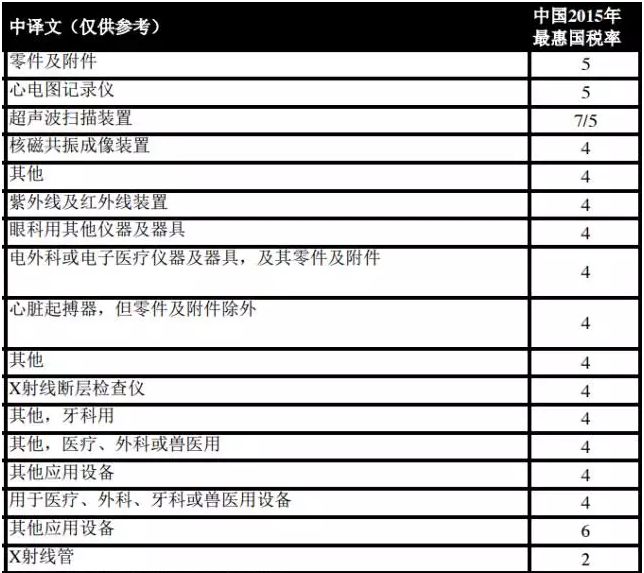 | 中译文（仅供参考） | 中国2015年最惠国税率 |
|---|---|
| 零件及附件 | 5 |
| 心电图记录仪 | 5 |
| 超声波扫描装置 | 7/5 |
| 核磁共振成像装置 | 4 |
| 其他 | 4 |
| 紫外线及红外线装置 | 4 |
| 眼科用其他仪器及器具 | 4 |
| 电外科或电子医疗仪器及器具，及其零件及附件 | 4 |
| 心脏起搏器，但零件及附件除外 | 4 |
| 其他 | 4 |
| X射线断层检查仪 | 4 |
| 其他，牙科用 | 4 |
| 其他，医疗、外科或兽医用 | 4 |
| 其他应用设备 | 4 |
| 用于医疗、外科、牙科或兽医用设备 | 4 |
| 其他应用设备 | 6 |
| X射线管 | 2 |